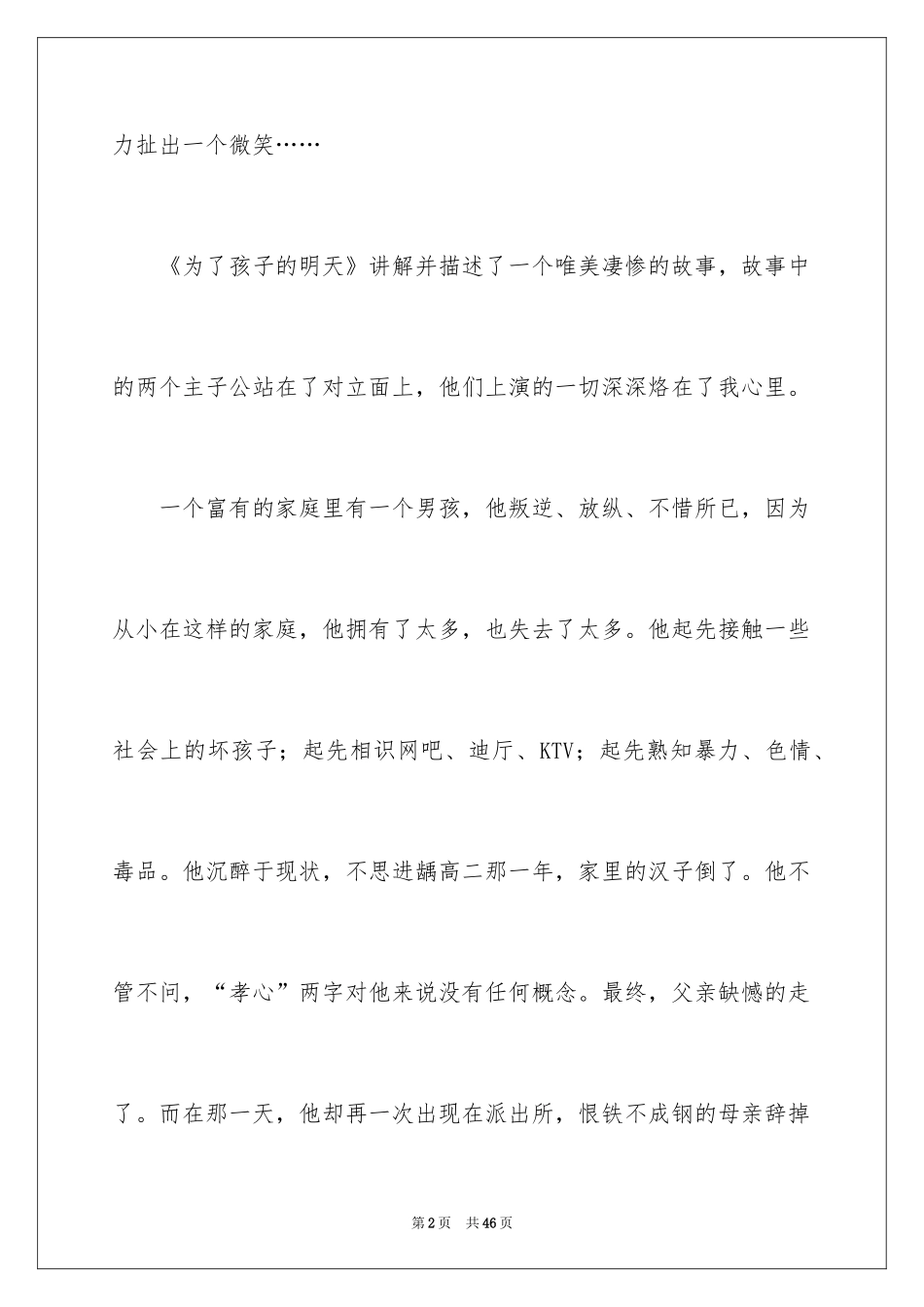 力扯出一个微笑……

《为了孩子的明天》讲解并描述了一个唯美凄惨的故事，故事中的两个主子公站在了对立面上，他们上演的一切深深烙在了我心里。

一个富有的家庭里有一个男孩，他叛逆、放纵、不惜所已，因为从小在这样的家庭，他拥有了太多，也失去了太多。他起先接触一些社会上的坏孩子；起先相识网吧、迪厅、KTV；起先熟知暴力、色情、毒品。他沉醉于现状，不思进龋高二那一年，家里的汉子倒了。他不管不问，“孝心”两字对他来说没有任何概念。最终，父亲缺憾的走了。而在那一天，他却再一次出现在派出所，恨铁不成钢的母亲辞掉

第2页 共46页